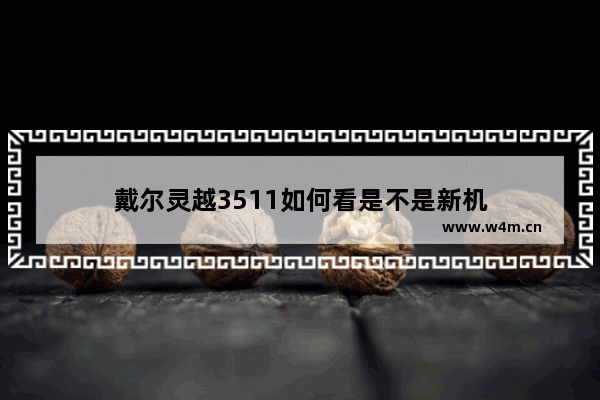 戴尔灵越3511如何看是不是新机

www.w4m.cn